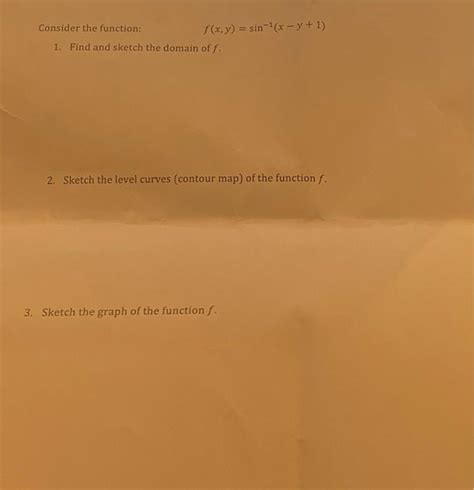 Consider the function: $f(x, y) = \sin^{-1}(x - y + 1)$

1. Find and sketch the domain of $f$.

2. Sketch the level curves (contour map) of the function $f$.

3. Sketch the graph of the function $f$.